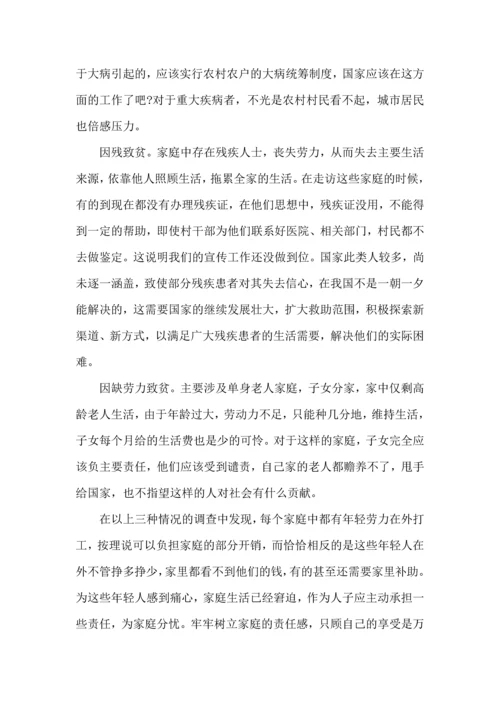 于大病引起的，应该实行农村农户的大病统筹制度，国家应该在这方面的工作了吧?对于重大疾病者，不光是农村村民看不起，城市居民也倍感压力。

因残致贫。家庭中存在残疾人士，丧失劳力，从而失去主要生活来源，依靠他人照顾生活，拖累全家的生活。在走访这些家庭的时候，有的到现在都没有办理残疾证，在他们思想中，残疾证没用，不能得到一定的帮助，即使村干部为他们联系好医院、相关部门，村民都不去做鉴定。这说明我们的宣传工作还没做到位。国家此类人较多，尚未逐一涵盖，致使部分残疾患者对其失去信心，在我国不是一朝一夕能解决的，这需要国家的继续发展壮大，扩大救助范围，积极探索新渠道、新方式，以满足广大残疾患者的生活需要，解决他们的实际困难。

因缺劳力致贫。主要涉及单身老人家庭，子女分家，家中仅剩高龄老人生活，由于年龄过大，劳动力不足，只能种几分地，维持生活，子女每个月给的生活费也是少的可怜。对于这样的家庭，子女完全应该负主要责任，他们应该受到谴责，自己家的老人都赡养不了，甩手给国家，也不指望这样的人对社会有什么贡献。

在以上三种情况的调查中发现，每个家庭中都有年轻劳力在外打工，按理说可以负担家庭的部分开销，而恰恰相反的是这些年轻人在外不管挣多挣少，家里都看不到他们的钱，有的甚至还需要家里补助。为这些年轻人感到痛心，家庭生活已经窘迫，作为人子应主动承担一些责任，为家庭分忧。牢牢树立家庭的责任感，只顾自己的享受是万